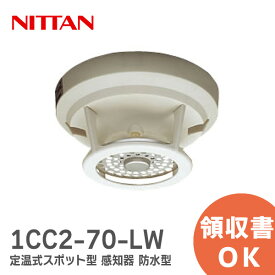 NITTAN

1CC2-70-LW
定温式スポット型 感知器 防水型

領収書
OK